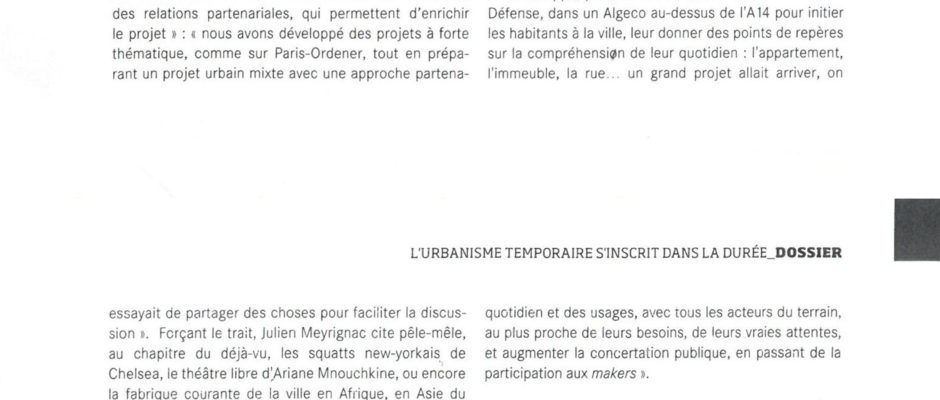 des relations partenariales, qui permettent d'enrichir le projet » : « nous avons développé des projets à forte thématique, comme sur Paris-Ordener, tout en préparant un projet urbain mixte avec une approche partena-

Défense, dans un Algeco au-dessus de l'A14 pour initier les habitants à la ville, leur donner des points de repères sur la compréhension de leur quotidien : l'appartement, l'immeuble, la rue... un grand projet allait arriver, on

L'URBANISME TEMPORAIRE S'INSCRIT DANS LA DURÉE_DOSSIER

essayait de partager des choses pour faciliter la discussion ». Forçant le trait, Julien Meyrignac cite pêle-mêle, au chapitre du déjà-vu, les squatts new-yorkais de Chelsea, le théâtre libre d'Ariane Mnouchkine, ou encore la fabrique courante de la ville en Afrique, en Asie du

quotidien et des usages, avec tous les acteurs du terrain, au plus proche de leurs besoins, de leurs vraies attentes, et augmenter la concertation publique, en passant de la participation aux makers ».